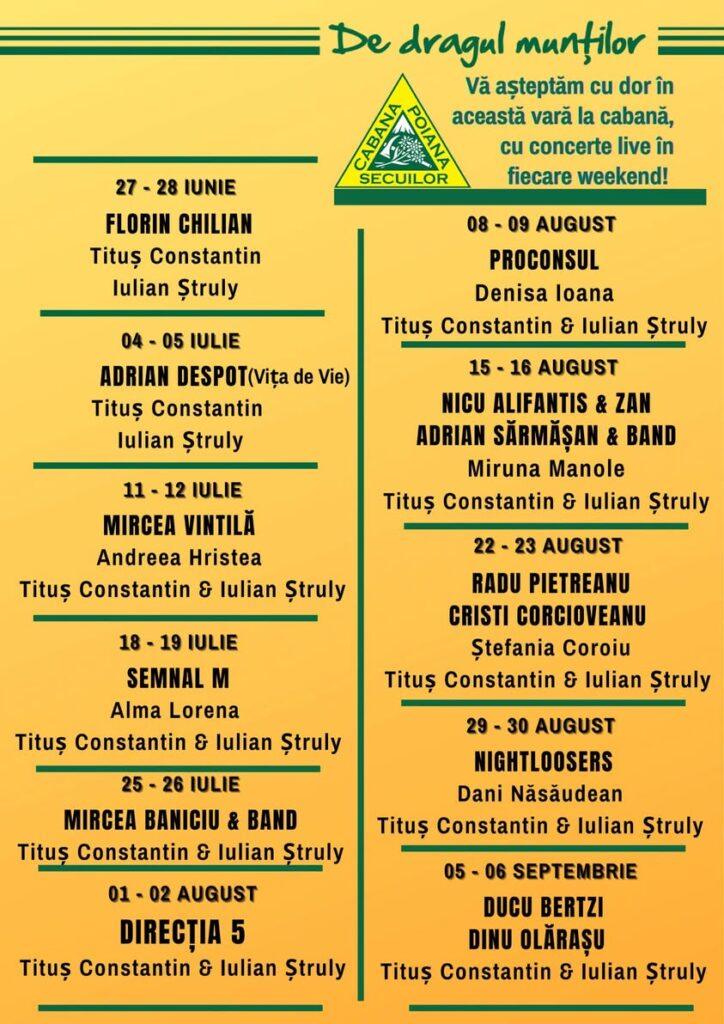 De dragul munților

CABANA POIANA SECUILOR

Vă așteptăm cu dor în această vară la cabană, cu concerte live în fiecare weekend!

27 - 28 IUNIE
FLORIN CHILIAN
Tituș Constantin
Iulian Ștruly

04 - 05 IULIE
ADRIAN DESPOT(Vița de Vie)
Tituș Constantin
Iulian Ștruly

11 - 12 IULIE
MIRCEA VINTILĂ
Andreea Hristea
Tituș Constantin & Iulian Ștruly

18 - 19 IULIE
SEMNAL M
Alma Lorena
Tituș Constantin & Iulian Ștruly

25 - 26 IULIE
MIRCEA BANICIU & BAND
Tituș Constantin & Iulian Ștruly

01 - 02 AUGUST
DIRECȚIA 5
Tituș Constantin & Iulian Ștruly

08 - 09 AUGUST
PROCONSUL
Denisa Ioana
Tituș Constantin & Iulian Ștruly

15 - 16 AUGUST
NICU ALIFANTIS & ZAN
ADRIAN SĂRMĂȘAN & BAND
Miruna Manole
Tituș Constantin & Iulian Ștruly

22 - 23 AUGUST
RADU PIETREANU
CRISTI CORCIOVEANU
Ștefania Coroiu
Tituș Constantin & Iulian Ștruly

29 - 30 AUGUST
NIGHTLOOSERS
Dani Năsăudean
Tituș Constantin & Iulian Ștruly

05 - 06 SEPTEMBRIE
DUCU BERTZI
DINU OLĂRAȘU
Tituș Constantin & Iulian Ștruly